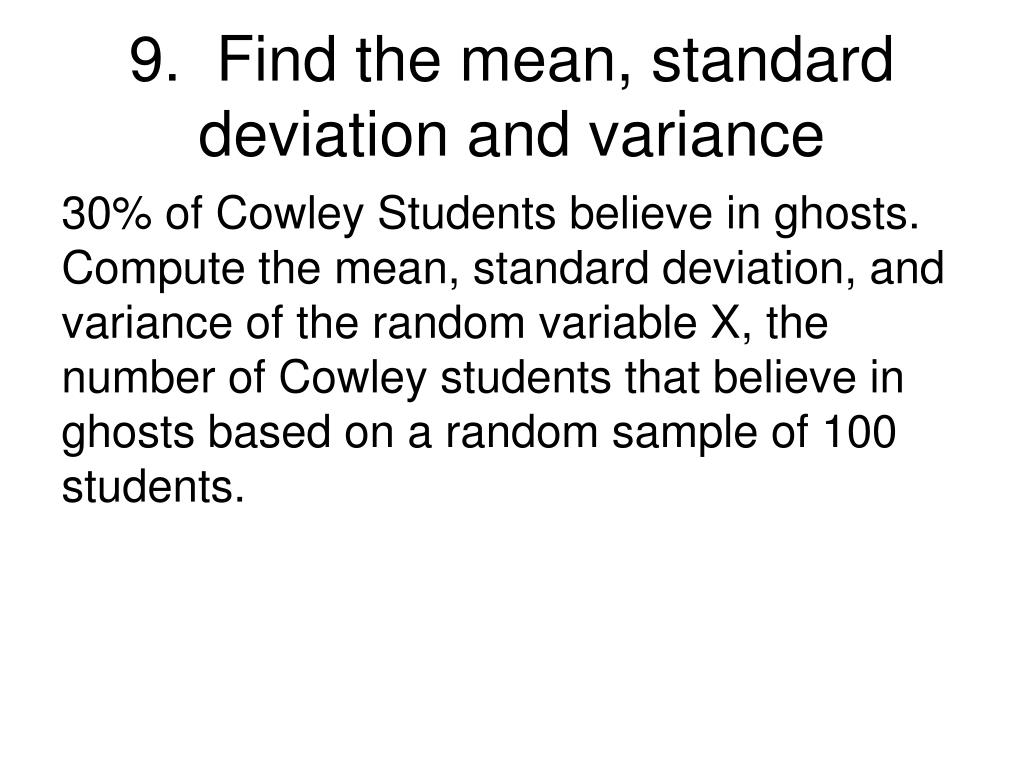 9. Find the mean, standard deviation and variance

30% of Cowley Students believe in ghosts. Compute the mean, standard deviation, and variance of the random variable X, the number of Cowley students that believe in ghosts based on a random sample of 100 students.